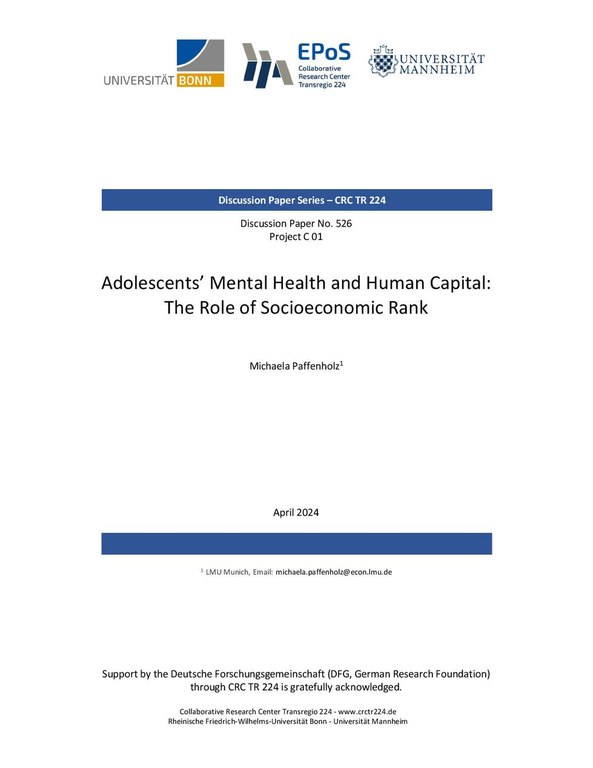 UNIVERSITÄT BONN

EPoS
Collaborative Research Center Transregio 224

UNIVERSITÄT MANNHEIM

Discussion Paper Series – CRC TR 224

Discussion Paper No. 526
Project C 01

Adolescents' Mental Health and Human Capital: The Role of Socioeconomic Rank

Michaela Paffenholz$^1$

April 2024

$^1$ LMU Munich, Email: michaela.paffenholz@econ.lmu.de

Support by the Deutsche Forschungsgemeinschaft (DFG, German Research Foundation) through CRC TR 224 is gratefully acknowledged.

Collaborative Research Center Transregio 224 - www.crctr224.de
Rheinische Friedrich-Wilhelms-Universität Bonn - Universität Mannheim